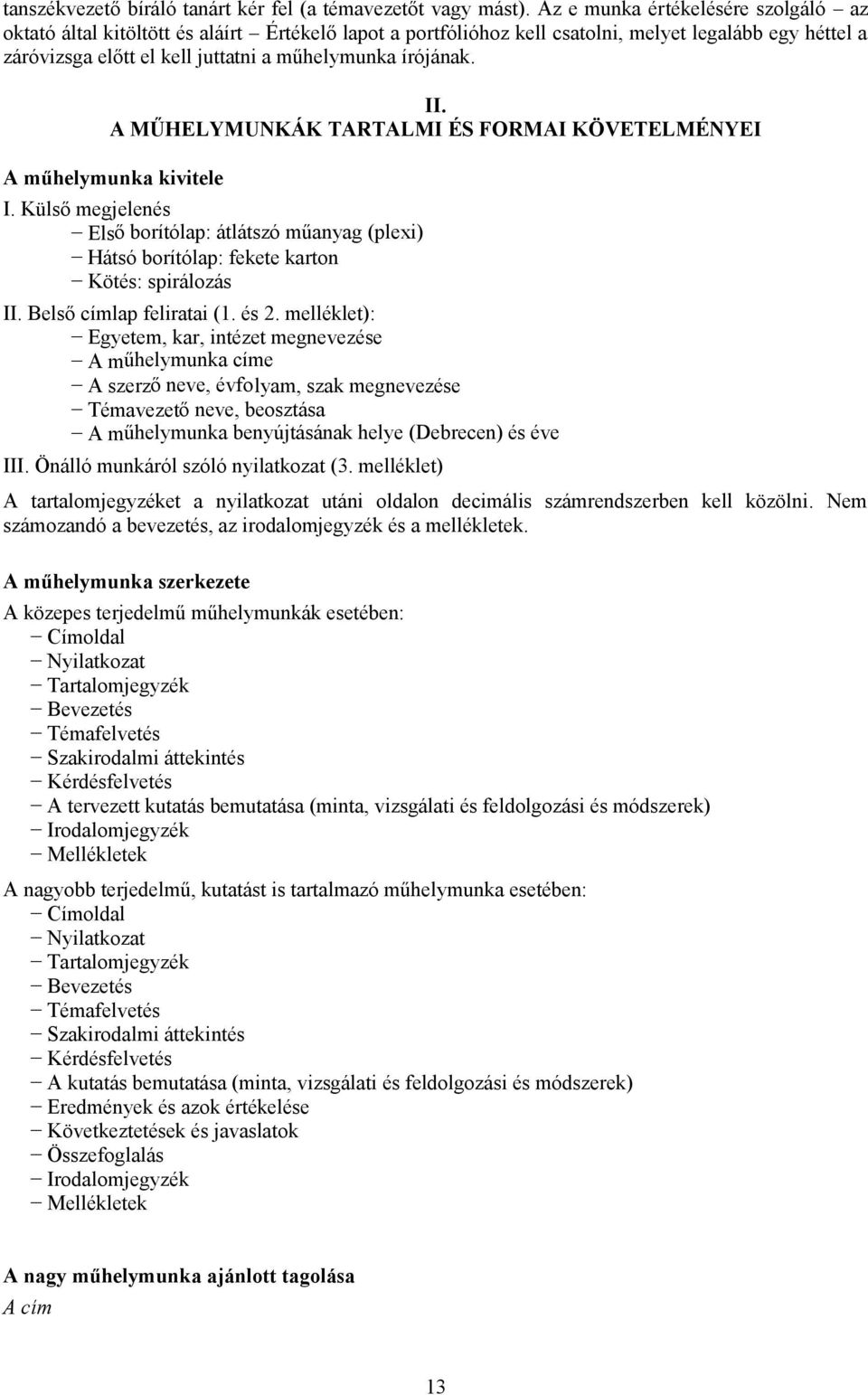 tanszékvezető bíráló tanárt kér fel (a témavezetőt vagy mást). Az e munka értékelésére szolgáló – az oktató által kitöltött és aláírt – Értékelő lapot a portfólióhoz kell csatolni, melyet legalább egy héttel a záróvizsga előtt el kell juttatni a műhelymunka írójának.

II.
A MŰHELYMUNKÁK TARTALMI ÉS FORMAI KÖVETELMÉNYEI

A műhelymunka kivitele

I. Külső megjelenés
− Első borítólap: átlátszó műanyag (plexi)
− Hátsó borítólap: fekete karton
− Kötés: spirálozás

II. Belső címlap feliratai (1. és 2. melléklet):
− Egyetem, kar, intézet megnevezése
− A műhelymunka címe
− A szerző neve, évfolyam, szak megnevezése
− Témavezető neve, beosztása
− A műhelymunka benyújtásának helye (Debrecen) és éve

III. Önálló munkáról szóló nyilatkozat (3. melléklet)

A tartalomjegyzéket a nyilatkozat utáni oldalon decimális számrendszerben kell közölni. Nem számozandó a bevezetés, az irodalomjegyzék és a mellékletek.

A műhelymunka szerkezete

A közepes terjedelmű műhelymunkák esetében:
− Címoldal
− Nyilatkozat
− Tartalomjegyzék
− Bevezetés
− Témafelvetés
− Szakirodalmi áttekintés
− Kérdésfelvetés
− A tervezett kutatás bemutatása (minta, vizsgálati és feldolgozási és módszerek)
− Irodalomjegyzék
− Mellékletek

A nagyobb terjedelmű, kutatást is tartalmazó műhelymunka esetében:
− Címoldal
− Nyilatkozat
− Tartalomjegyzék
− Bevezetés
− Témafelvetés
− Szakirodalmi áttekintés
− Kérdésfelvetés
− A kutatás bemutatása (minta, vizsgálati és feldolgozási és módszerek)
− Eredmények és azok értékelése
− Következtetések és javaslatok
− Összefoglalás
− Irodalomjegyzék
− Mellékletek

A nagy műhelymunka ajánlott tagolása
A cím

13